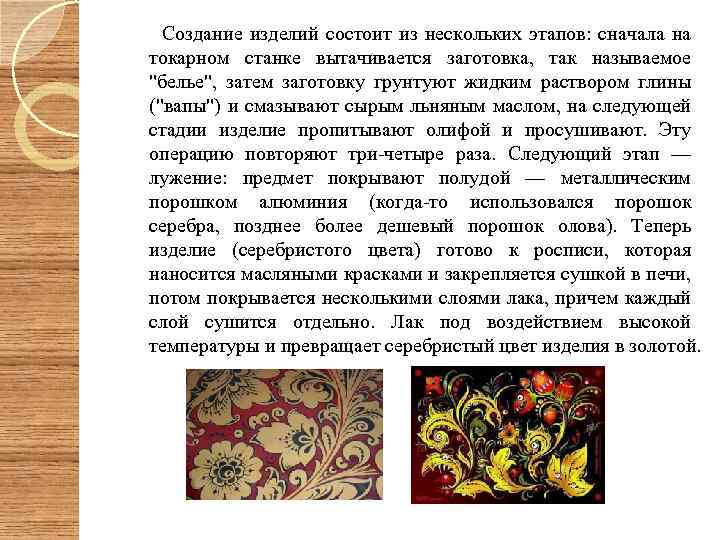 Создание изделий состоит из нескольких этапов: сначала на токарном станке вытачивается заготовка, так называемое "белье", затем заготовку грунтуют жидким раствором глины ("вапы") и смазывают сырым льняным маслом, на следующей стадии изделие пропитывают олифой и просушивают. Эту операцию повторяют три-четыре раза. Следующий этап — лужение: предмет покрывают полудой — металлическим порошком алюминия (когда-то использовался порошок серебра, позднее более дешевый порошок олова). Теперь изделие (серебристого цвета) готово к росписи, которая наносится масляными красками и закрепляется сушкой в печи, потом покрывается несколькими слоями лака, причем каждый слой сушится отдельно. Лак под воздействием высокой температуры и превращает серебристый цвет изделия в золотой.